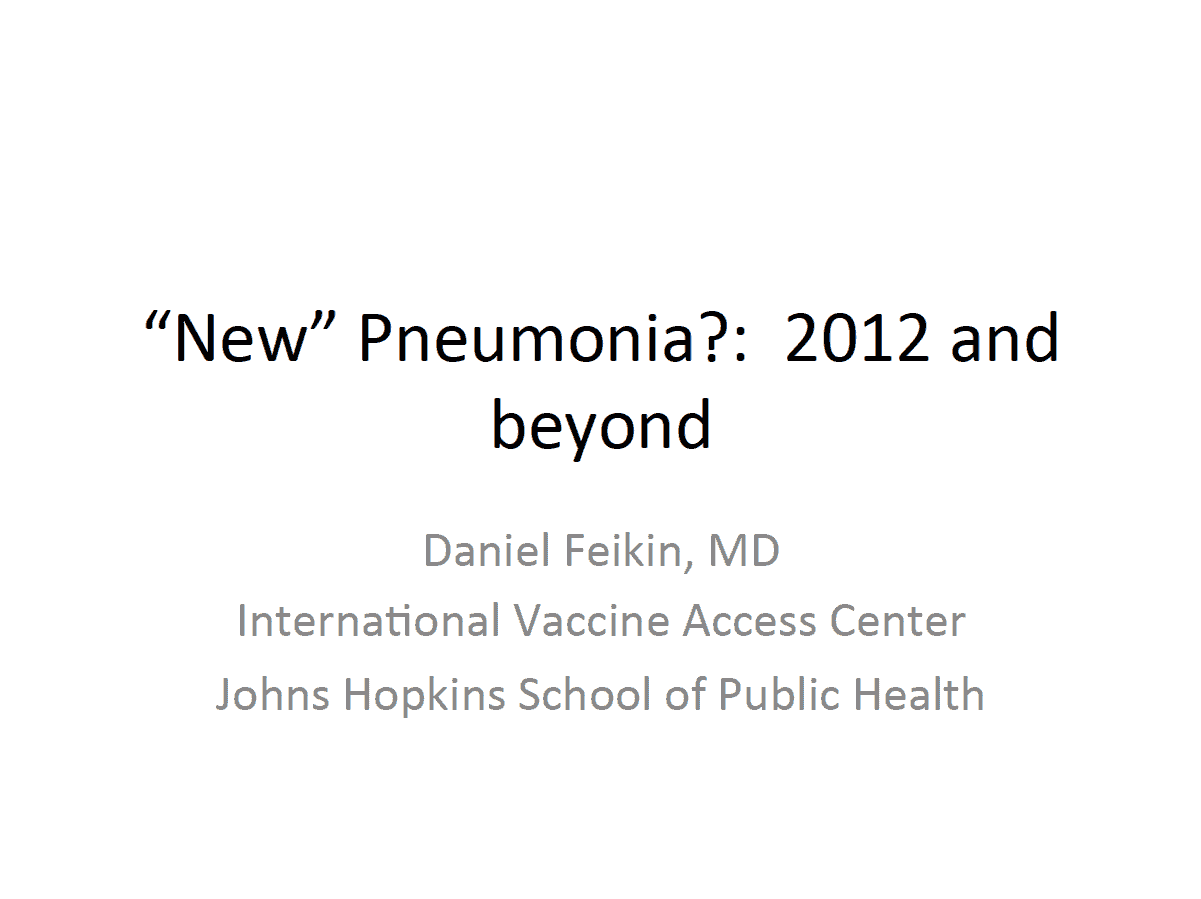 “New” Pneumonia?: 2012 and beyond

Daniel Feikin, MD
International Vaccine Access Center
Johns Hopkins School of Public Health